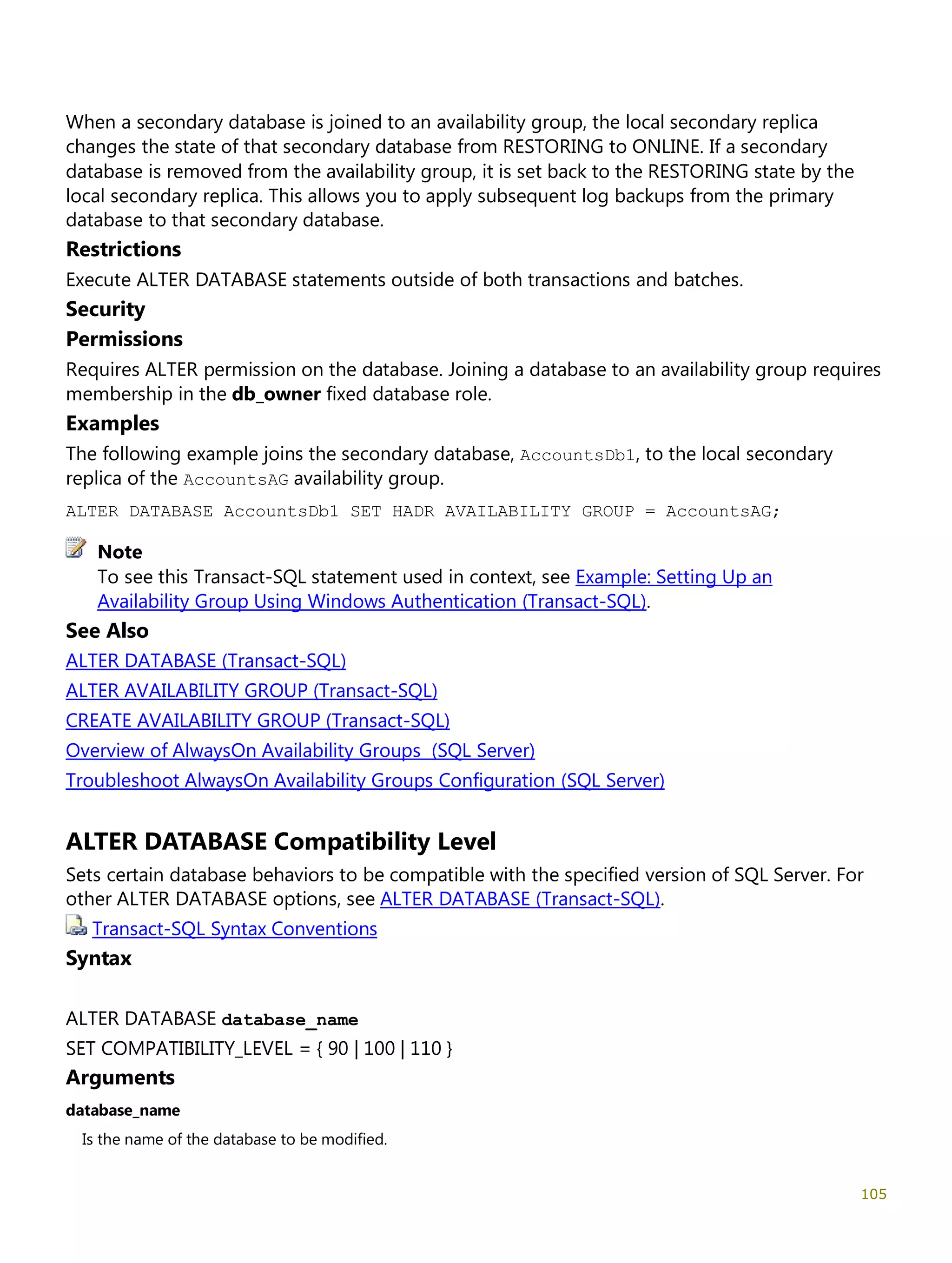 When a secondary database is joined to an availability group, the local secondary replica changes the state of that secondary database from RESTORING to ONLINE. If a secondary database is removed from the availability group, it is set back to the RESTORING state by the local secondary replica. This allows you to apply subsequent log backups from the primary database to that secondary database.

Restrictions

Execute ALTER DATABASE statements outside of both transactions and batches.

Security

Permissions

Requires ALTER permission on the database. Joining a database to an availability group requires membership in the db_owner fixed database role.

Examples

The following example joins the secondary database, AccountsDb1, to the local secondary replica of the AccountsAG availability group.

ALTER DATABASE AccountsDb1 SET HADR AVAILABILITY GROUP = AccountsAG;

Note

To see this Transact-SQL statement used in context, see Example: Setting Up an Availability Group Using Windows Authentication (Transact-SQL).

See Also

ALTER DATABASE (Transact-SQL)

ALTER AVAILABILITY GROUP (Transact-SQL)

CREATE AVAILABILITY GROUP (Transact-SQL)

Overview of AlwaysOn Availability Groups (SQL Server)

Troubleshoot AlwaysOn Availability Groups Configuration (SQL Server)

ALTER DATABASE Compatibility Level

Sets certain database behaviors to be compatible with the specified version of SQL Server. For other ALTER DATABASE options, see ALTER DATABASE (Transact-SQL).

Transact-SQL Syntax Conventions

Syntax

ALTER DATABASE database_name

SET COMPATIBILITY_LEVEL = { 90 | 100 | 110 }

Arguments

database_name

Is the name of the database to be modified.

105